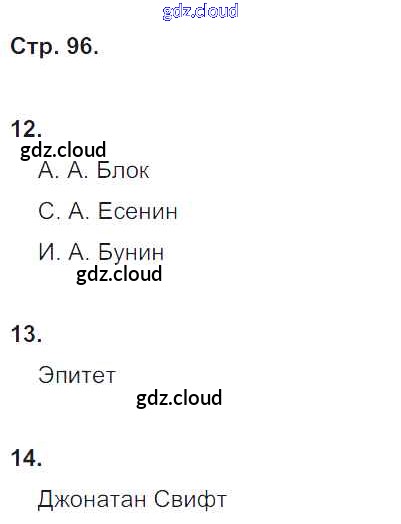 Стр. 96.

12.

А. А. Блок

С. А. Есенин

И. А. Бунин

13.

Эпитет

14.

Джонатан Свифт

gdz.cloud